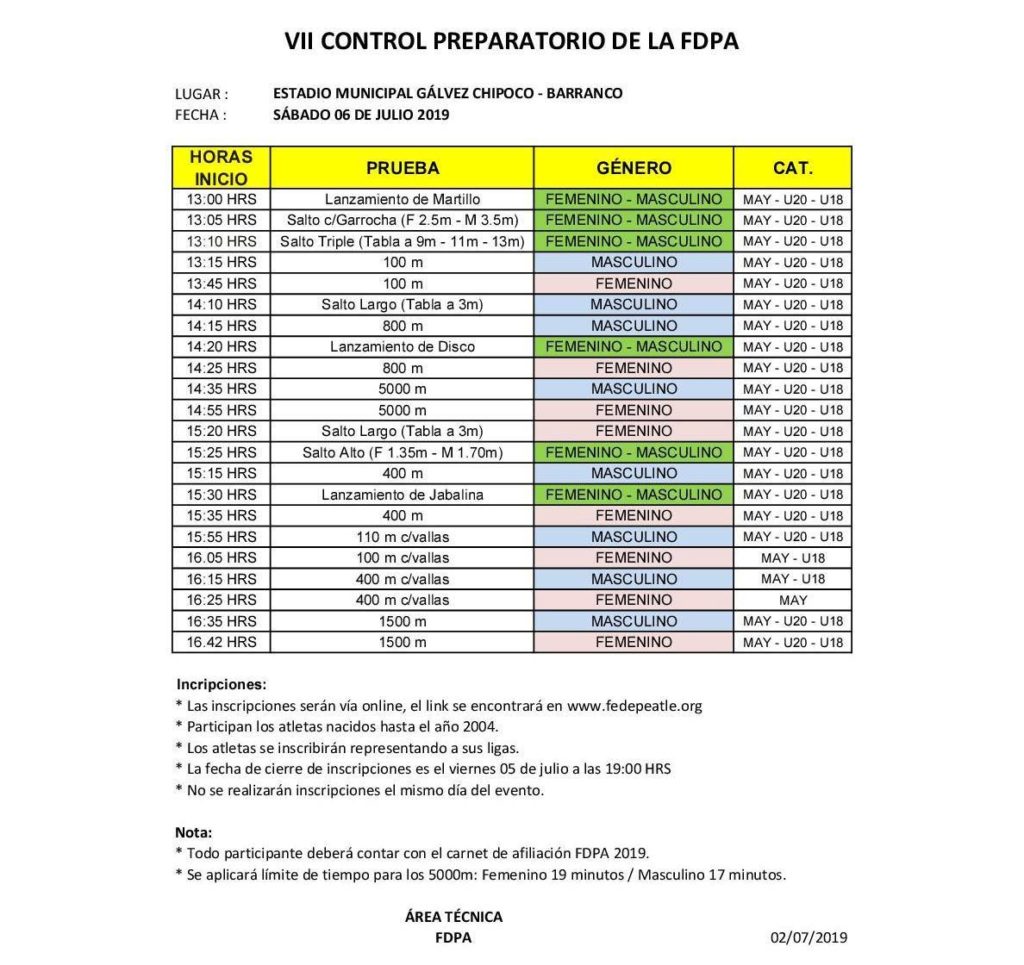 VII CONTROL PREPARATORIO DE LA FDPA

LUGAR : ESTADIO MUNICIPAL GÁLVEZ CHIPOCO - BARRANCO
FECHA : SÁBADO 06 DE JULIO 2019

| HORAS INICIO | PRUEBA | GÉNERO | CAT. |
|---|---|---|---|
| 13:00 HRS | Lanzamiento de Martillo | FEMENINO - MASCULINO | MAY - U20 - U18 |
| 13:05 HRS | Salto c/Garrocha (F 2.5m - M 3.5m) | FEMENINO - MASCULINO | MAY - U20 - U18 |
| 13:10 HRS | Salto Triple (Tabla a 9m - 11m - 13m) | FEMENINO - MASCULINO | MAY - U20 - U18 |
| 13:15 HRS | 100 m | MASCULINO | MAY - U20 - U18 |
| 13:45 HRS | 100 m | FEMENINO | MAY - U20 - U18 |
| 14:10 HRS | Salto Largo (Tabla a 3m) | MASCULINO | MAY - U20 - U18 |
| 14:15 HRS | 800 m | MASCULINO | MAY - U20 - U18 |
| 14:20 HRS | Lanzamiento de Disco | FEMENINO - MASCULINO | MAY - U20 - U18 |
| 14:25 HRS | 800 m | FEMENINO | MAY - U20 - U18 |
| 14:35 HRS | 5000 m | MASCULINO | MAY - U20 - U18 |
| 14:55 HRS | 5000 m | FEMENINO | MAY - U20 - U18 |
| 15:20 HRS | Salto Largo (Tabla a 3m) | FEMENINO | MAY - U20 - U18 |
| 15:25 HRS | Salto Alto (F 1.35m - M 1.70m) | FEMENINO - MASCULINO | MAY - U20 - U18 |
| 15:15 HRS | 400 m | MASCULINO | MAY - U20 - U18 |
| 15:30 HRS | Lanzamiento de Jabalina | FEMENINO - MASCULINO | MAY - U20 - U18 |
| 15:35 HRS | 400 m | FEMENINO | MAY - U20 - U18 |
| 15:55 HRS | 110 m c/vallas | MASCULINO | MAY - U20 - U18 |
| 16.05 HRS | 100 m c/vallas | FEMENINO | MAY - U18 |
| 16:15 HRS | 400 m c/vallas | MASCULINO | MAY - U18 |
| 16:25 HRS | 400 m c/vallas | FEMENINO | MAY |
| 16:35 HRS | 1500 m | MASCULINO | MAY - U20 - U18 |
| 16.42 HRS | 1500 m | FEMENINO | MAY - U20 - U18 |

Incripciones:
* Las inscripciones serán vía online, el link se encontrará en www.fedepeatle.org
* Participan los atletas nacidos hasta el año 2004.
* Los atletas se inscribirán representando a sus ligas.
* La fecha de cierre de inscripciones es el viernes 05 de julio a las 19:00 HRS
* No se realizarán inscripciones el mismo día del evento.

Nota:
* Todo participante deberá contar con el carnet de afiliación FDPA 2019.
* Se aplicará límite de tiempo para los 5000m: Femenino 19 minutos / Masculino 17 minutos.

ÁREA TÉCNICA
FDPA
02/07/2019